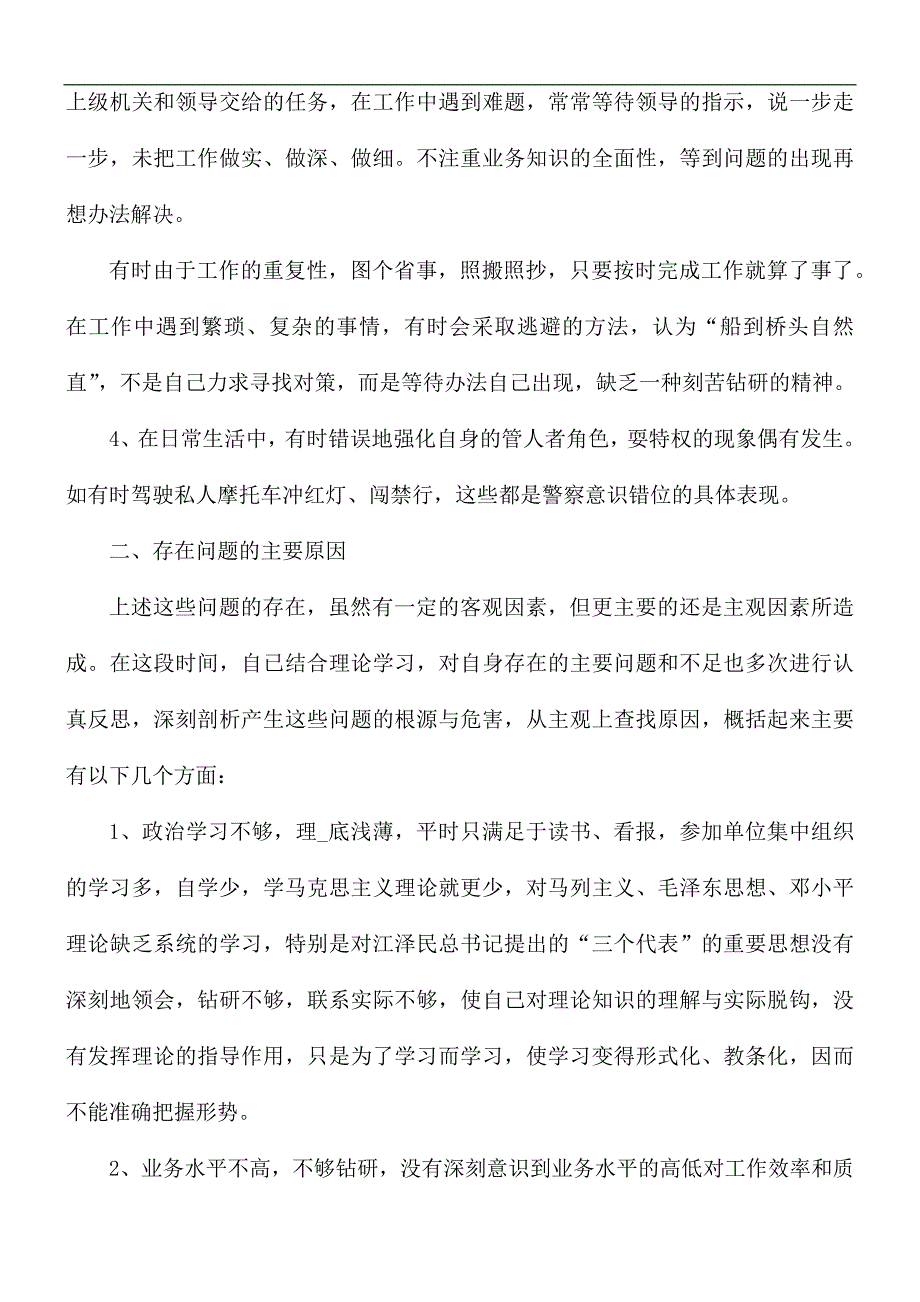 上级机关和领导交给的任务，在工作中遇到难题，常常等待领导的指示，说一步走一步，未把工作做实、做深、做细。不注重业务知识的全面性，等到问题的出现再想办法解决。

有时由于工作的重复性，图个省事，照搬照抄，只要按时完成工作就算了事了。在工作中遇到繁琐、复杂的事情，有时会采取逃避的方法，认为“船到桥头自然直”，不是自己力求寻找对策，而是等待办法自己出现，缺乏一种刻苦钻研的精神。

4、在日常生活中，有时错误地强化自身的管人者角色，耍特权的现象偶有发生。如有时驾驶私人摩托车冲红灯、闯禁行，这些都是警察意识错位的具体表现。

二、存在问题的主要原因

上述这些问题的存在，虽然有一定的客观因素，但更主要的还是主观因素所造成。在这段时间，自己结合理论学习，对自身存在的主要问题和不足也多次进行认真反思，深刻剖析产生这些问题的根源与危害，从主观上查找原因，概括起来主要有以下几个方面：

1、政治学习不够，理_底浅薄，平时只满足于读书、看报，参加单位集中组织的学习多，自学少，学马克思主义理论就更少，对马列主义、毛泽东思想、邓小平理论缺乏系统的学习，特别是对江泽民总书记提出的“三个代表”的重要思想没有深刻地领会，钻研不够，联系实际不够，使自己对理论知识的理解与实际脱钩，没有发挥理论的指导作用，只是为了学习而学习，使学习变得形式化、教条化，因而不能准确把握形势。

2、业务水平不高，不够钻研，没有深刻意识到业务水平的高低对工作效率和质